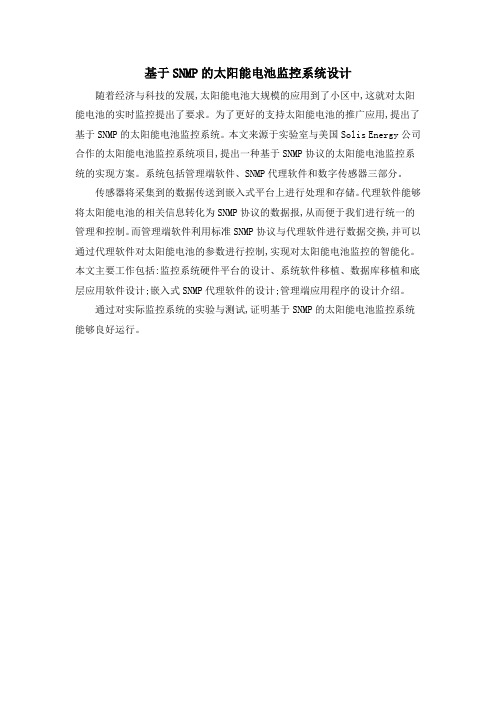 基于SNMP的太阳能电池监控系统设计

随着经济与科技的发展,太阳能电池大规模的应用到了小区中,这就对太阳能电池的实时监控提出了要求。为了更好的支持太阳能电池的推广应用,提出了基于SNMP的太阳能电池监控系统。本文来源于实验室与美国Solis Energy公司合作的太阳能电池监控系统项目,提出一种基于SNMP协议的太阳能电池监控系统的实现方案。系统包括管理端软件、SNMP代理软件和数字传感器三部分.

传感器将采集到的数据传送到嵌入式平台上进行处理和存储。代理软件能够将太阳能电池的相关信息转化为SNMP协议的数据报,从而便于我们进行统一的管理和控制。而管理端软件利用标准SNMP协议与代理软件进行数据交换,并可以通过代理软件对太阳能电池的参数进行控制,实现对太阳能电池监控的智能化。本文主要工作包括:监控系统硬件平台的设计、系统软件移植、数据库移植和底层应用软件设计;嵌入式SNMP代理软件的设计;管理端应用程序的设计介绍。

通过对实际监控系统的实验与测试,证明基于SNMP的太阳能电池监控系统能够良好运行。